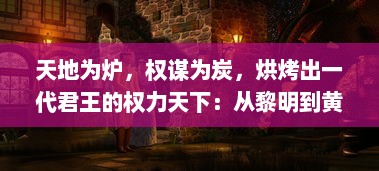 天地为炉，权谋为炭，烘烤出一代君王的权力天下：从黎明到黄